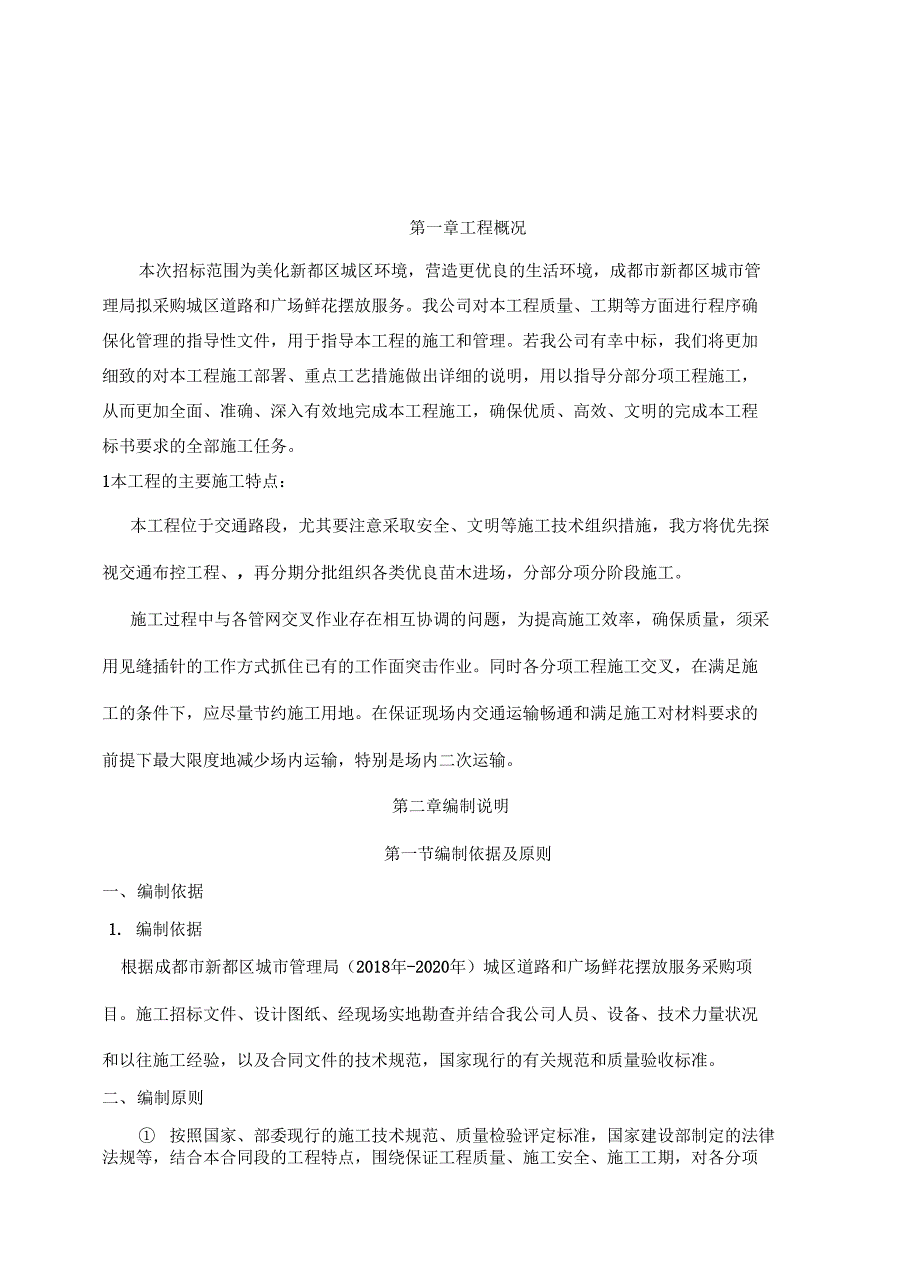 第一章工程概况

本次招标范围为美化新都区城区环境，营造更优良的生活环境，成都市新都区城市管理局拟采购城区道路和广场鲜花摆放服务。我公司对本工程质量、工期等方面进行程序确保化管理的指导性文件，用于指导本工程的施工和管理。若我公司有幸中标，我们将更加细致的对本工程施工部署、重点工艺措施做出详细的说明，用以指导分部分项工程施工，从而更加全面、准确、深入有效地完成本工程施工，确保优质、高效、文明的完成本工程标书要求的全部施工任务。

1本工程的主要施工特点：

本工程位于交通路段，尤其要注意采取安全、文明等施工技术组织措施，我方将优先探视交通布控工程、，再分期分批组织各类优良苗木进场，分部分项分阶段施工。

施工过程中与各管网交叉作业存在相互协调的问题，为提高施工效率，确保质量，须采用见缝插针的工作方式抓住已有的工作面突击作业。同时各分项工程施工交叉，在满足施工的条件下，应尽量节约施工用地。在保证现场内交通运输畅通和满足施工对材料要求的前提下最大限度地减少场内运输，特别是场内二次运输。

第二章编制说明

第一节编制依据及原则

一、编制依据

1. 编制依据

根据成都市新都区城市管理局（2018年-2020年）城区道路和广场鲜花摆放服务采购项目。施工招标文件、设计图纸、经现场实地勘查并结合我公司人员、设备、技术力量状况和以往施工经验，以及合同文件的技术规范，国家现行的有关规范和质量验收标准。

二、编制原则

① 按照国家、部委现行的施工技术规范、质量检验评定标准，国家建设部制定的法律法规等，结合本合同段的工程特点，围绕保证工程质量、施工安全、施工工期，对各分项